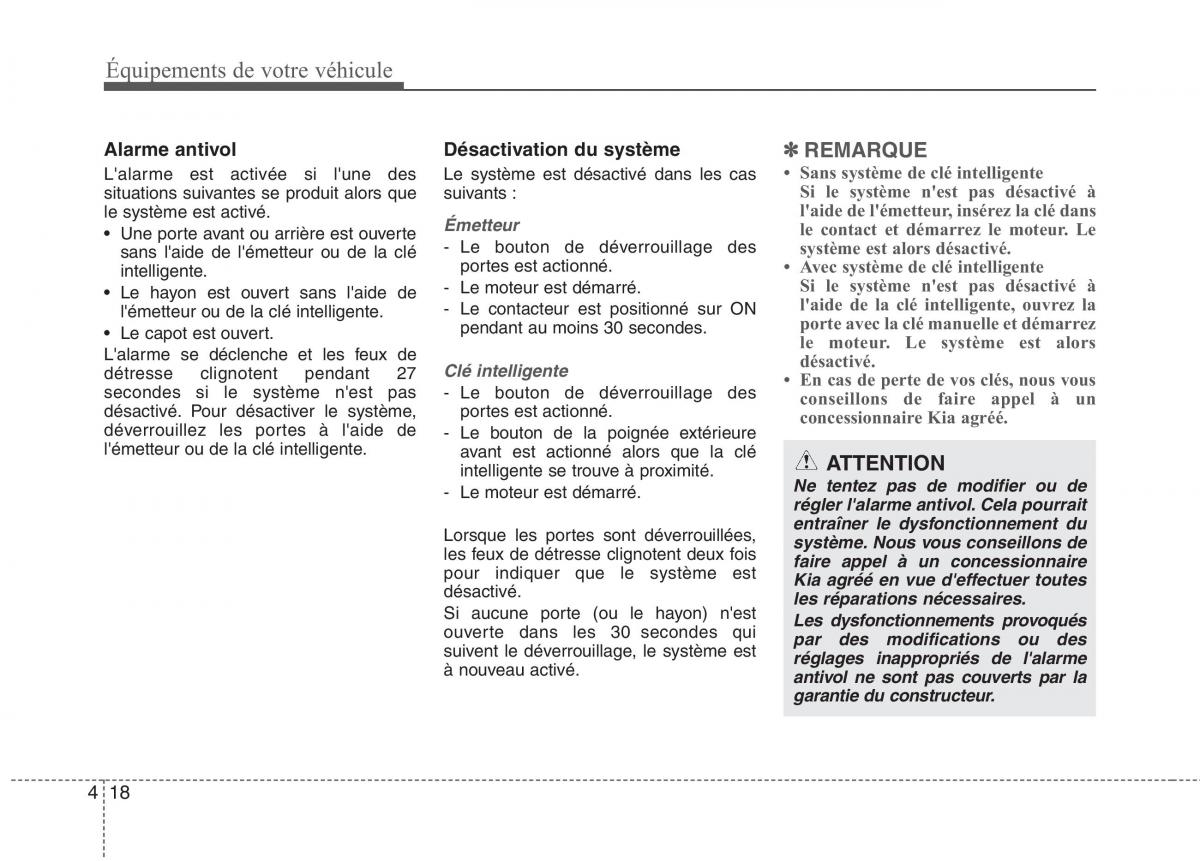 Équipements de votre véhicule

Alarme antivol

L'alarme est activée si l'une des situations suivantes se produit alors que le système est activé.

• Une porte avant ou arrière est ouverte sans l'aide de l'émetteur ou de la clé intelligente.

• Le hayon est ouvert sans l'aide de l'émetteur ou de la clé intelligente.

• Le capot est ouvert.

L'alarme se déclenche et les feux de détresse clignotent pendant 27 secondes si le système n'est pas désactivé. Pour désactiver le système, déverrouillez les portes à l'aide de l'émetteur ou de la clé intelligente.

Désactivation du système

Le système est désactivé dans les cas suivants :

Émetteur

- Le bouton de déverrouillage des portes est actionné.

- Le moteur est démarré.

- Le contacteur est positionné sur ON pendant au moins 30 secondes.

Clé intelligente

- Le bouton de déverrouillage des portes est actionné.

- Le bouton de la poignée extérieure avant est actionné alors que la clé intelligente se trouve à proximité.

- Le moteur est démarré.

Lorsque les portes sont déverrouillées, les feux de détresse clignotent deux fois pour indiquer que le système est désactivé.

Si aucune porte (ou le hayon) n'est ouverte dans les 30 secondes qui suivent le déverrouillage, le système est à nouveau activé.

✽ REMARQUE

• Sans système de clé intelligente
Si le système n'est pas désactivé à l'aide de l'émetteur, insérez la clé dans le contact et démarrez le moteur. Le système est alors désactivé.

• Avec système de clé intelligente
Si le système n'est pas désactivé à l'aide de la clé intelligente, ouvrez la porte avec la clé manuelle et démarrez le moteur. Le système est alors désactivé.

• En cas de perte de vos clés, nous vous conseillons de faire appel à un concessionnaire Kia agréé.

ATTENTION

Ne tentez pas de modifier ou de régler l'alarme antivol. Cela pourrait entraîner le dysfonctionnement du système. Nous vous conseillons de faire appel à un concessionnaire Kia agréé en vue d'effectuer toutes les réparations nécessaires.

Les dysfonctionnements provoqués par des modifications ou des réglages inappropriés de l'alarme antivol ne sont pas couverts par la garantie du constructeur.

4 18